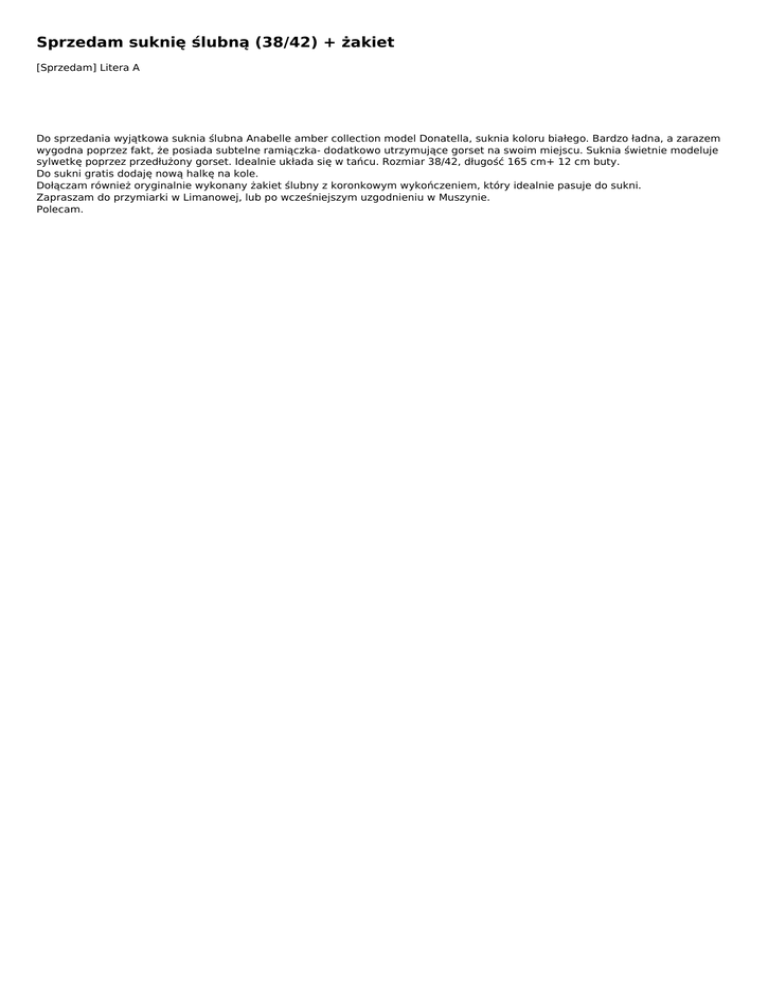 Sprzedam suknię ślubną (38/42) + żakiet

[Sprzedam] Litera A

Do sprzedania wyjątkowa suknia ślubna Anabelle amber collection model Donatella, suknia koloru białego. Bardzo ładna, a zarazem wygodna poprzez fakt, że posiada subtelne ramiączka- dodatkowo utrzymujące gorset na swoim miejscu. Suknia świetnie modeluje sylwetkę poprzez przedłużony gorset. Idealnie układa się w tańcu. Rozmiar 38/42, długość 165 cm+ 12 cm buty.
Do sukni gratis dodaję nową halkę na kole.
Dołączam również oryginalnie wykonany żakiet ślubny z koronkowym wykończeniem, który idealnie pasuje do sukni.
Zapraszam do przymiarki w Limanowej, lub po wcześniejszym uzgodnieniu w Muszynie.
Polecam.